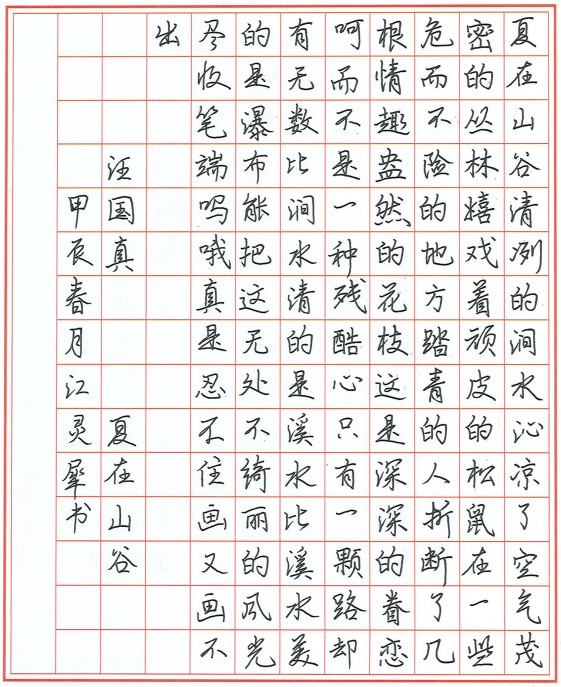 夏在山谷清冽的涧水沁凉了空气茂密的丛林嬉戏着顽皮的松鼠在一些危而不险的地方踏青的人折断了几根情趣盎然的花枝这是深深的眷恋呵而不是一种残酷心只有一颗路却有无数比涧水清的是溪水比溪水美的是瀑布能把这无处不绮丽的风光尽收笔端吗哦真是忍不住画又画不出

汪国真

夏在山谷

甲辰春月江灵犀书